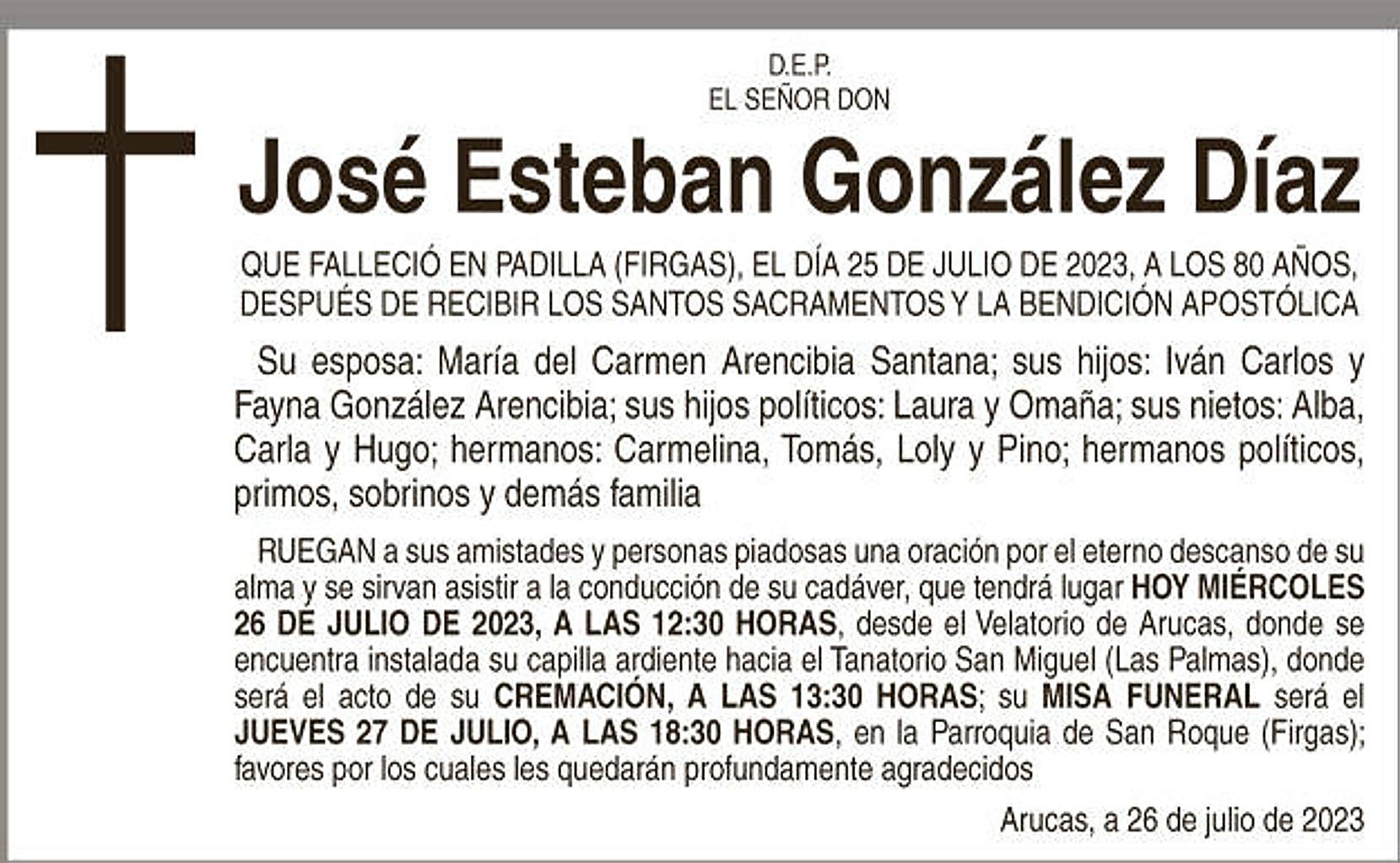 D.E.P.
EL SEÑOR DON

José Esteban González Díaz

QUE FALLECIÓ EN PADILLA (FIRGAS), EL DÍA 25 DE JULIO DE 2023, A LOS 80 AÑOS, DESPUÉS DE RECIBIR LOS SANTOS SACRAMENTOS Y LA BENDICIÓN APOSTÓLICA

Su esposa: María del Carmen Arencibia Santana; sus hijos: Iván Carlos y Fayna González Arencibia; sus hijos políticos: Laura y Omaña; sus nietos: Alba, Carla y Hugo; hermanos: Carmelina, Tomás, Loly y Pino; hermanos políticos, primos, sobrinos y demás familia

RUEGAN a sus amistades y personas piadosas una oración por el eterno descanso de su alma y se sirvan asistir a la conducción de su cadáver, que tendrá lugar HOY MIÉRCOLES 26 DE JULIO DE 2023, A LAS 12:30 HORAS, desde el Velatorio de Arucas, donde se encuentra instalada su capilla ardiente hacia el Tanatorio San Miguel (Las Palmas), donde será el acto de su CREMACIÓN, A LAS 13:30 HORAS; su MISA FUNERAL será el JUEVES 27 DE JULIO, A LAS 18:30 HORAS, en la Parroquia de San Roque (Firgas); favores por los cuales les quedarán profundamente agradecidos

Arucas, a 26 de julio de 2023